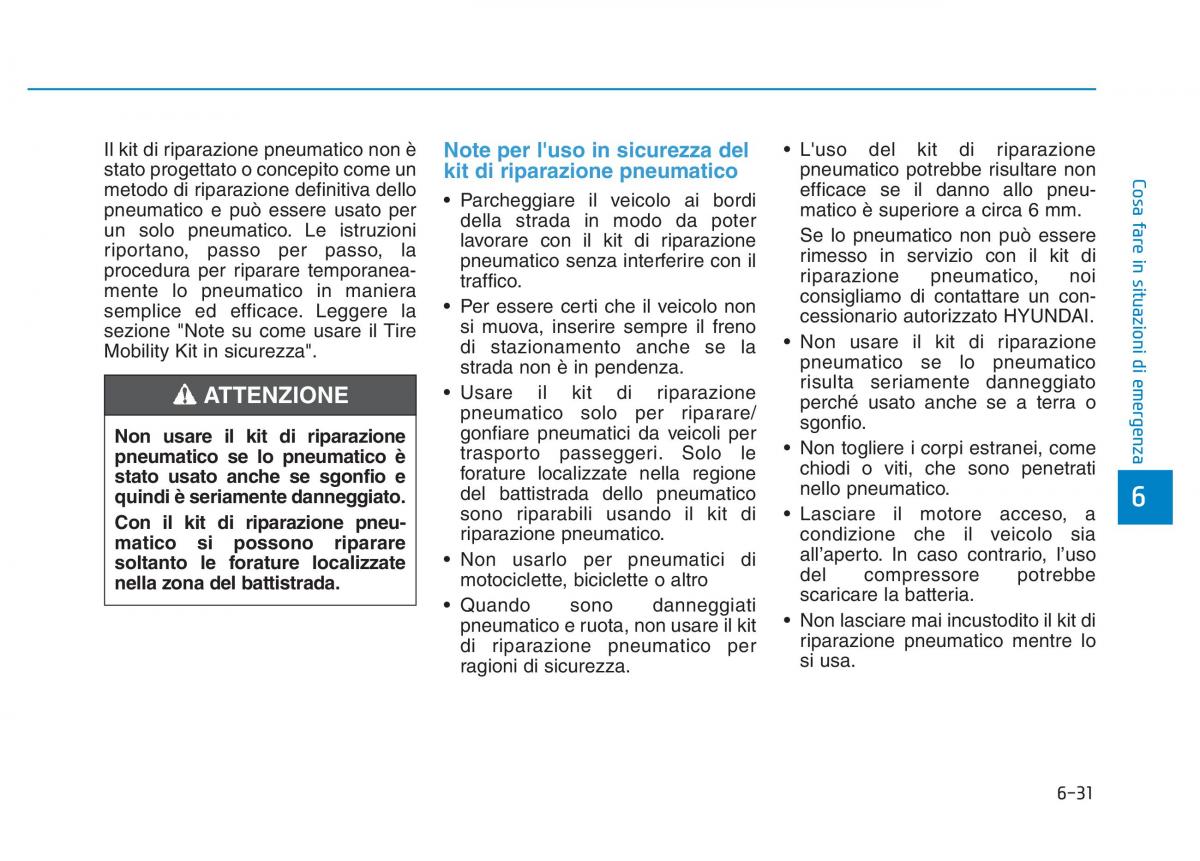 Il kit di riparazione pneumatico non è stato progettato o concepito come un metodo di riparazione definitiva dello pneumatico e può essere usato per un solo pneumatico. Le istruzioni riportano, passo per passo, la procedura per riparare temporaneamente lo pneumatico in maniera semplice ed efficace. Leggere la sezione "Note su come usare il Tire Mobility Kit in sicurezza".

ATTENZIONE

Non usare il kit di riparazione pneumatico se lo pneumatico è stato usato anche se sgonfio e quindi è seriamente danneggiato.

Con il kit di riparazione pneumatico si possono riparare soltanto le forature localizzate nella zona del battistrada.

Note per l'uso in sicurezza del kit di riparazione pneumatico

• Parcheggiare il veicolo ai bordi della strada in modo da poter lavorare con il kit di riparazione pneumatico senza interferire con il traffico.

• Per essere certi che il veicolo non si muova, inserire sempre il freno di stazionamento anche se la strada non è in pendenza.

• Usare il kit di riparazione pneumatico solo per riparare/ gonfiare pneumatici da veicoli per trasporto passeggeri. Solo le forature localizzate nella regione del battistrada dello pneumatico sono riparabili usando il kit di riparazione pneumatico.

• Non usarlo per pneumatici di motociclette, biciclette o altro

• Quando sono danneggiati pneumatico e ruota, non usare il kit di riparazione pneumatico per ragioni di sicurezza.

• L'uso del kit di riparazione pneumatico potrebbe risultare non efficace se il danno allo pneumatico è superiore a circa 6 mm.

Se lo pneumatico non può essere rimesso in servizio con il kit di riparazione pneumatico, noi consigliamo di contattare un concessionario autorizzato HYUNDAI.

• Non usare il kit di riparazione pneumatico se lo pneumatico risulta seriamente danneggiato perché usato anche se a terra o sgonfio.

• Non togliere i corpi estranei, come chiodi o viti, che sono penetrati nello pneumatico.

• Lasciare il motore acceso, a condizione che il veicolo sia all'aperto. In caso contrario, l'uso del compressore potrebbe scaricare la batteria.

• Non lasciare mai incustodito il kit di riparazione pneumatico mentre lo si usa.

Cosa fare in situazioni di emergenza

6

6-31